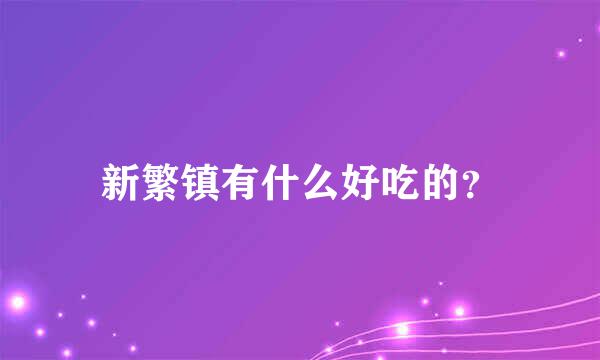 新繁镇有什么好吃的?